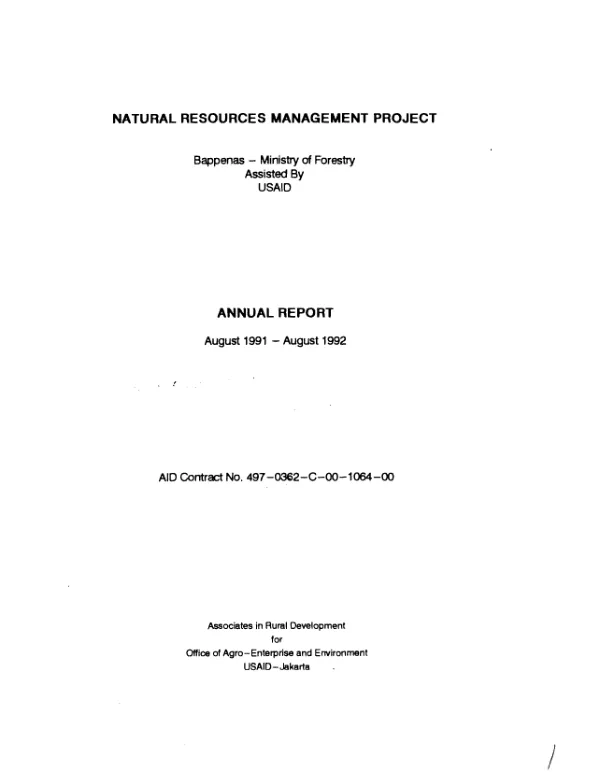 NATURAL RESOURCES MANAGEMENT PROJECT

Bappenas – Ministry of Forestry
Assisted By
USAID

ANNUAL REPORT

August 1991 – August 1992

AID Contract No. 497–0362–C–00–1064–00

Associates in Rural Development
for
Office of Agro–Enterprise and Environment
USAID–Jakarta